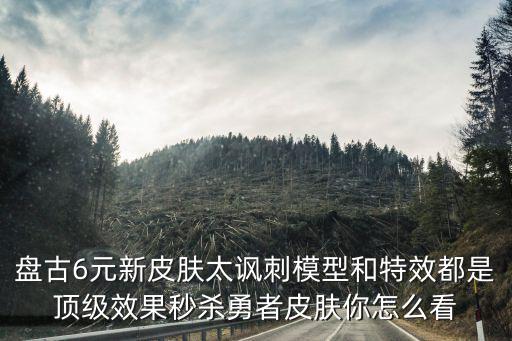 盘古6元新皮肤太讽刺模型和特效都是顶级效果秒杀勇者皮肤你怎么看